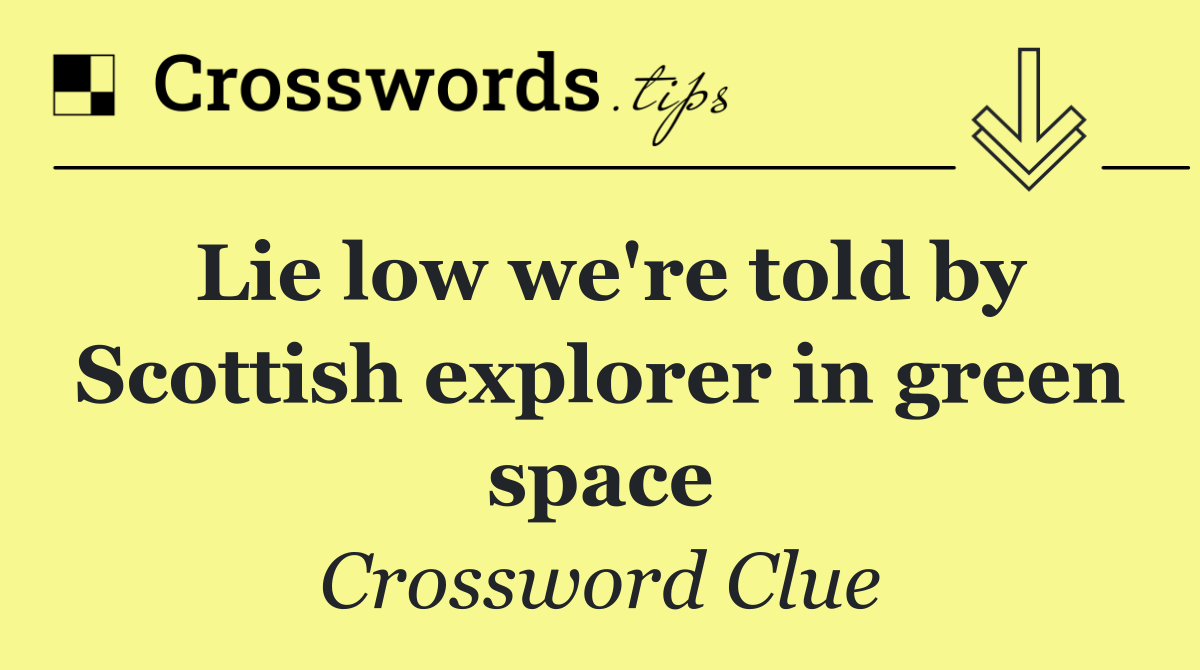 Crosswords.tips

Lie low we're told by Scottish explorer in green space

Crossword Clue